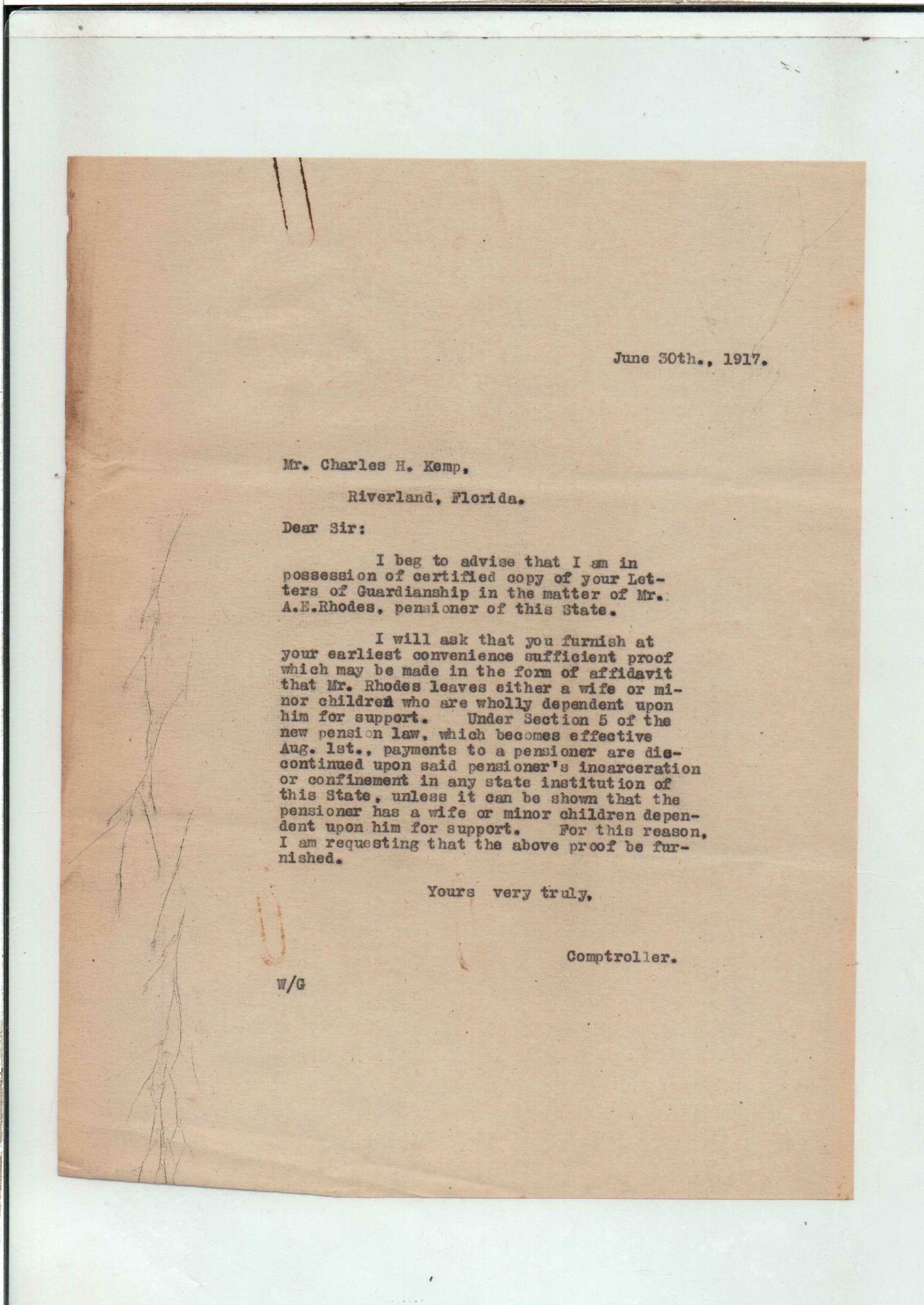 June 30th., 1917.

Mr. Charles H. Kemp,

Riverland, Florida.

Dear Sir:

I beg to advise that I am in possession of certified copy of your Letters of Guardianship in the matter of Mr. A.E.Rhodes, pensioner of this State.

I will ask that you furnish at your earliest convenience sufficient proof which may be made in the form of affidavit that Mr. Rhodes leaves either a wife or minor children who are wholly dependent upon him for support. Under Section 5 of the new pension law, which becomes effective Aug. 1st., payments to a pensioner are discontinued upon said pensioner's incarceration or confinement in any state institution of this State, unless it can be shown that the pensioner has a wife or minor children dependent upon him for support. For this reason, I am requesting that the above proof be furnished.

Yours very truly,

Comptroller.

W/G